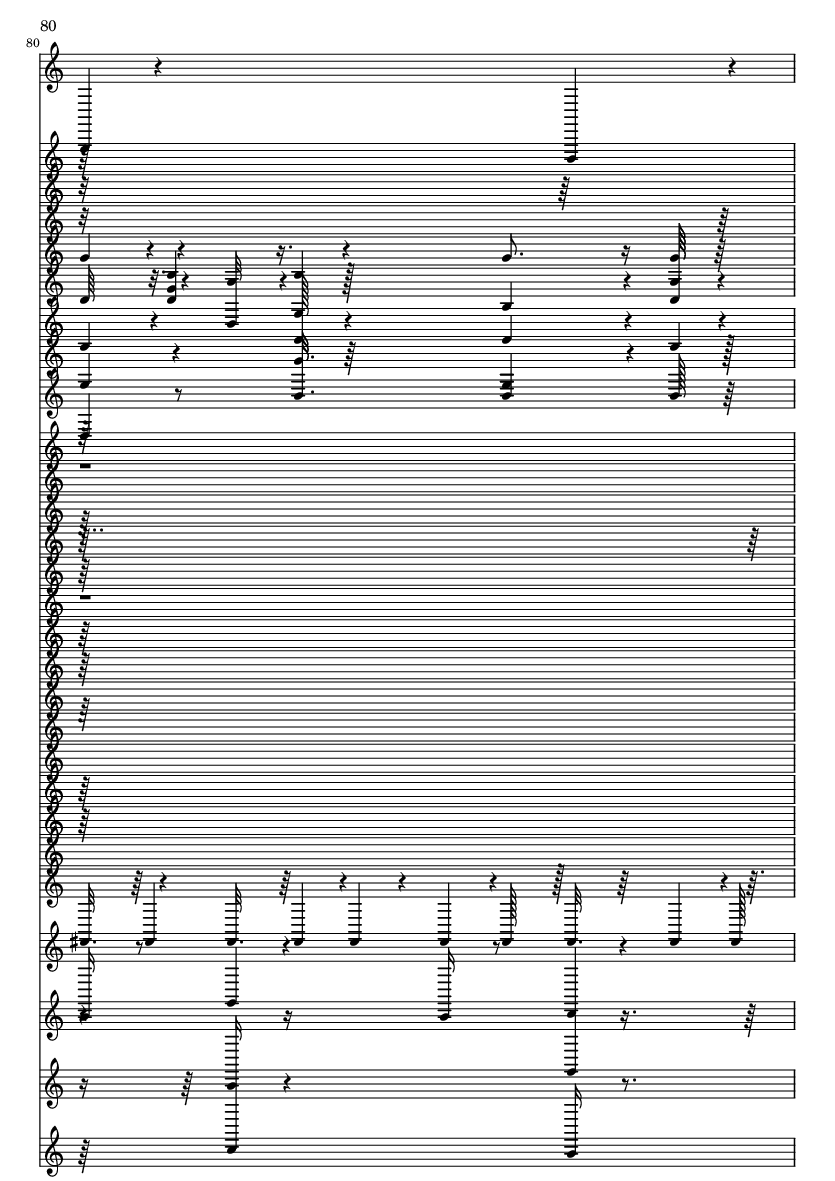 80

80